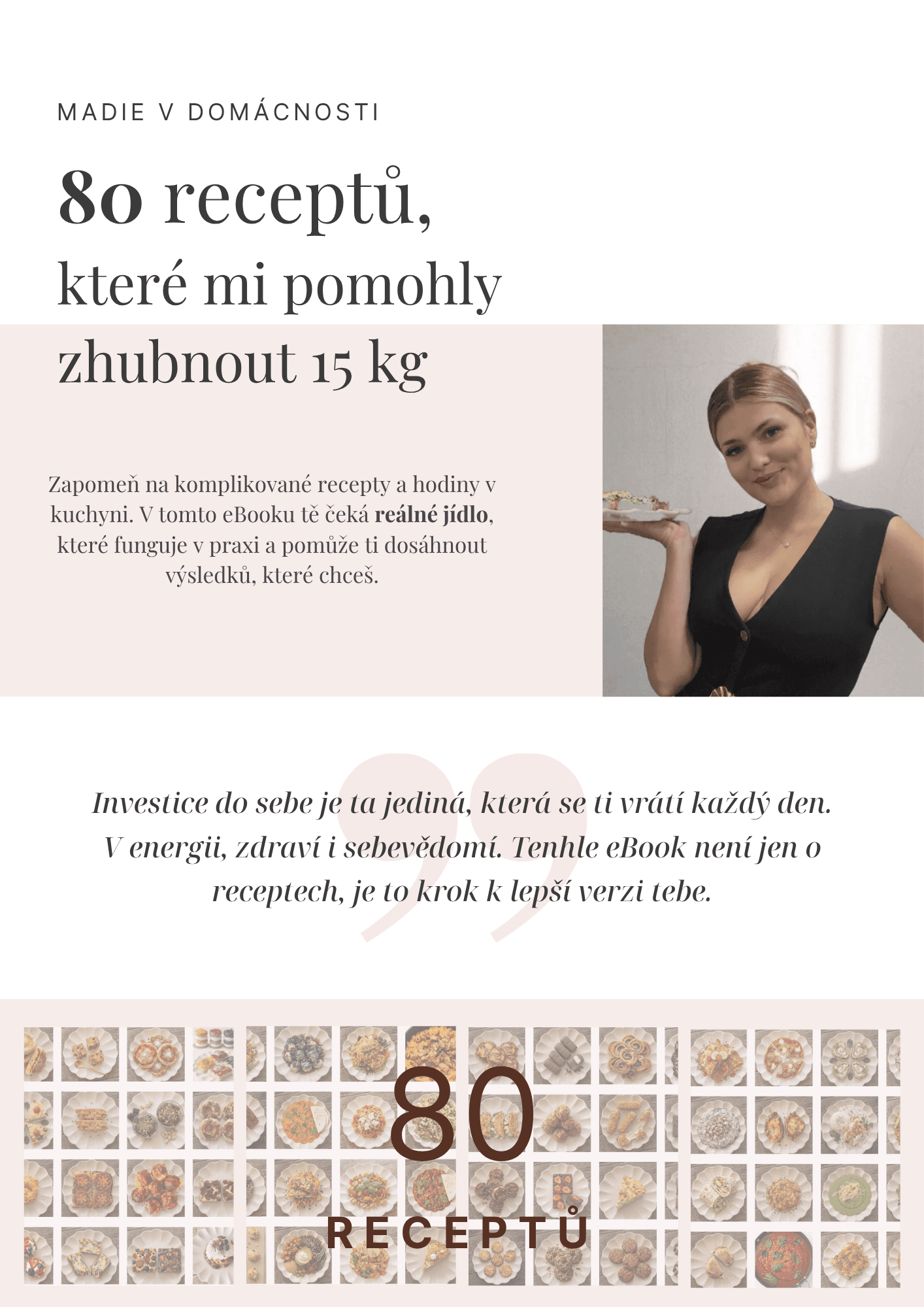 MADIE V DOMÁCNOSTI

80 receptů,
které mi pomohly
zhubnout 15 kg

Zapomeň na komplikované recepty a hodiny v kuchyni. V tomto eBooku tě čeká reálné jídlo, které funguje v praxi a pomůže ti dosáhnout výsledků, které chceš.

Investice do sebe je ta jediná, která se ti vrátí každý den. V energii, zdraví i sebevědomí. Tenhle eBook není jen o receptech, je to krok k lepší verzi tebe.

80
RECEPTŮ